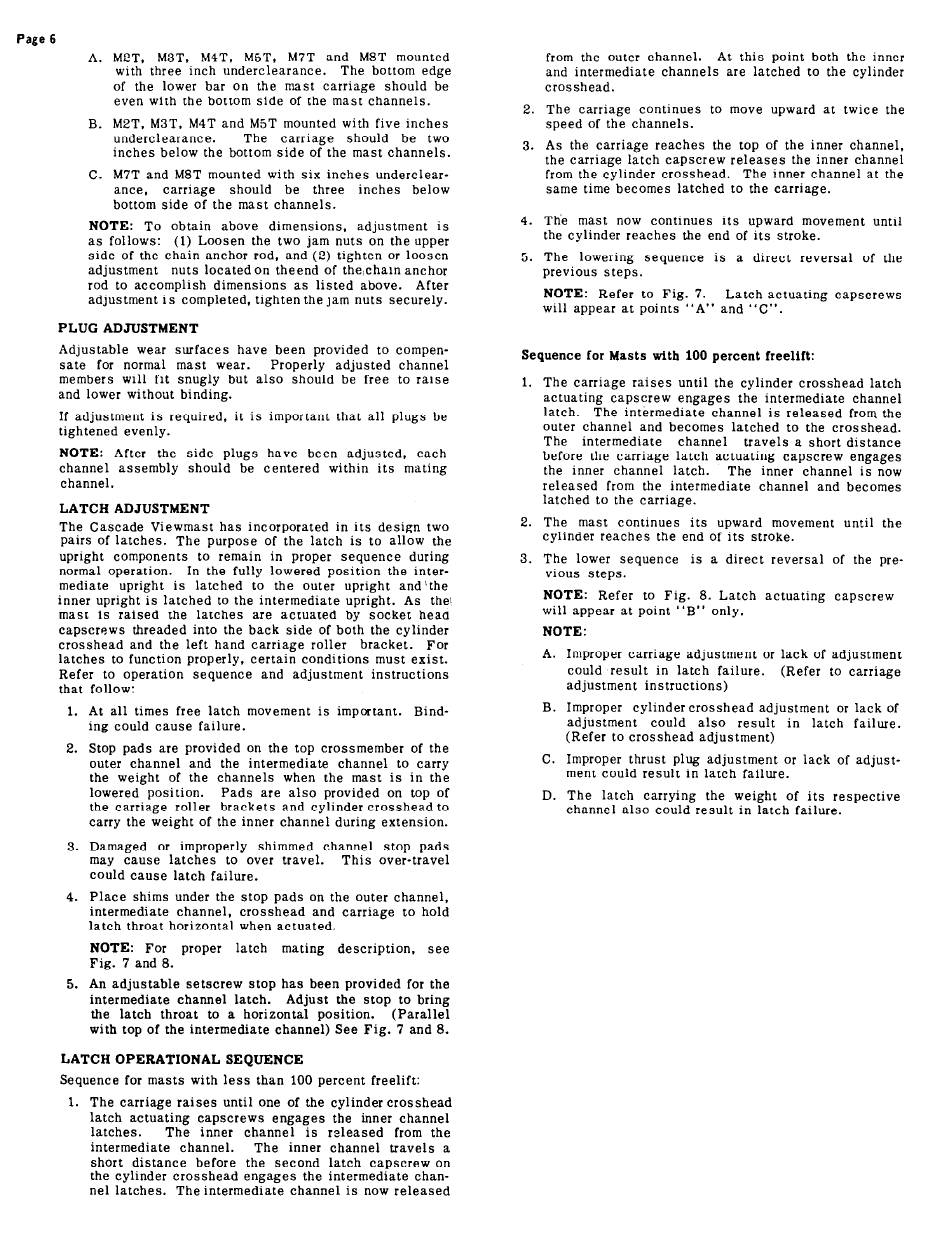 Page 6

A. M2T, M3T, M4T, M5T, M7T and M8T mounted with three inch underclearance. The bottom edge of the lower bar on the mast carriage should be even with the bottom side of the mast channels.

B. M2T, M3T, M4T and M5T mounted with five inches underclearance. The carriage should be two inches below the bottom side of the mast channels.

C. M7T and M8T mounted with six inches underclearance, carriage should be three inches below bottom side of the mast channels.

NOTE: To obtain above dimensions, adjustment is as follows: (1) Loosen the two jam nuts on the upper side of the chain anchor rod, and (2) tighten or loosen adjustment nuts located on the end of the chain anchor rod to accomplish dimensions as listed above. After adjustment is completed, tighten the jam nuts securely.

PLUG ADJUSTMENT

Adjustable wear surfaces have been provided to compensate for normal mast wear. Properly adjusted channel members will fit snugly but also should be free to raise and lower without binding.

If adjustment is required, it is important that all plugs be tightened evenly.

NOTE: After the side plugs have been adjusted, each channel assembly should be centered within its mating channel.

LATCH ADJUSTMENT

The Cascade Viewmast has incorporated in its design two pairs of latches. The purpose of the latch is to allow the upright components to remain in proper sequence during normal operation. In the fully lowered position the intermediate upright is latched to the outer upright and the inner upright is latched to the intermediate upright. As the mast is raised the latches are actuated by socket head capscrews threaded into the back side of both the cylinder crosshead and the left hand carriage roller bracket. For latches to function properly, certain conditions must exist. Refer to operation sequence and adjustment instructions that follow:

1. At all times free latch movement is important. Binding could cause failure.

2. Stop pads are provided on the top crossmember of the outer channel and the intermediate channel to carry the weight of the channels when the mast is in the lowered position. Pads are also provided on top of the carriage roller brackets and cylinder crosshead to carry the weight of the inner channel during extension.

3. Damaged or improperly shimmed channel stop pads may cause latches to over travel. This over-travel could cause latch failure.

4. Place shims under the stop pads on the outer channel, intermediate channel, crosshead and carriage to hold latch throat horizontal when actuated.

NOTE: For proper latch mating description, see Fig. 7 and 8.

5. An adjustable setscrew stop has been provided for the intermediate channel latch. Adjust the stop to bring the latch throat to a horizontal position. (Parallel with top of the intermediate channel) See Fig. 7 and 8.

LATCH OPERATIONAL SEQUENCE

Sequence for masts with less than 100 percent freelift:

1. The carriage raises until one of the cylinder crosshead latch actuating capscrews engages the inner channel latches. The inner channel is released from the intermediate channel. The inner channel travels a short distance before the second latch capscrew on the cylinder crosshead engages the intermediate channel latches. The intermediate channel is now released from the outer channel. At this point both the inner and intermediate channels are latched to the cylinder crosshead.

2. The carriage continues to move upward at twice the speed of the channels.

3. As the carriage reaches the top of the inner channel, the carriage latch capscrew releases the inner channel from the cylinder crosshead. The inner channel at the same time becomes latched to the carriage.

4. The mast now continues its upward movement until the cylinder reaches the end of its stroke.

5. The lowering sequence is a direct reversal of the previous steps.

NOTE: Refer to Fig. 7. Latch actuating capscrews will appear at points "A" and "C".

Sequence for Masts with 100 percent freelift:

1. The carriage raises until the cylinder crosshead latch actuating capscrew engages the intermediate channel latch. The intermediate channel is released from the outer channel and becomes latched to the crosshead. The intermediate channel travels a short distance before the carriage latch actuating capscrew engages the inner channel latch. The inner channel is now released from the intermediate channel and becomes latched to the carriage.

2. The mast continues its upward movement until the cylinder reaches the end of its stroke.

3. The lower sequence is a direct reversal of the previous steps.

NOTE: Refer to Fig. 8. Latch actuating capscrew will appear at point "B" only.

NOTE:

A. Improper carriage adjustment or lack of adjustment could result in latch failure. (Refer to carriage adjustment instructions)

B. Improper cylinder crosshead adjustment or lack of adjustment could also result in latch failure. (Refer to crosshead adjustment)

C. Improper thrust plug adjustment or lack of adjustment could result in latch failure.

D. The latch carrying the weight of its respective channel also could result in latch failure.